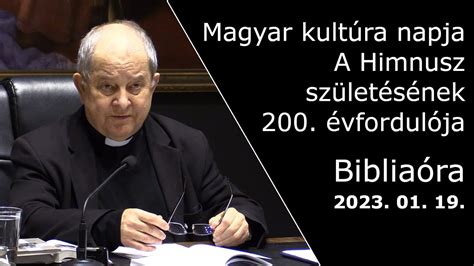 Magyar kultúra napja
A Himnusz
születésének
200. évfordulója

Bibliaóra
2023. 01. 19.